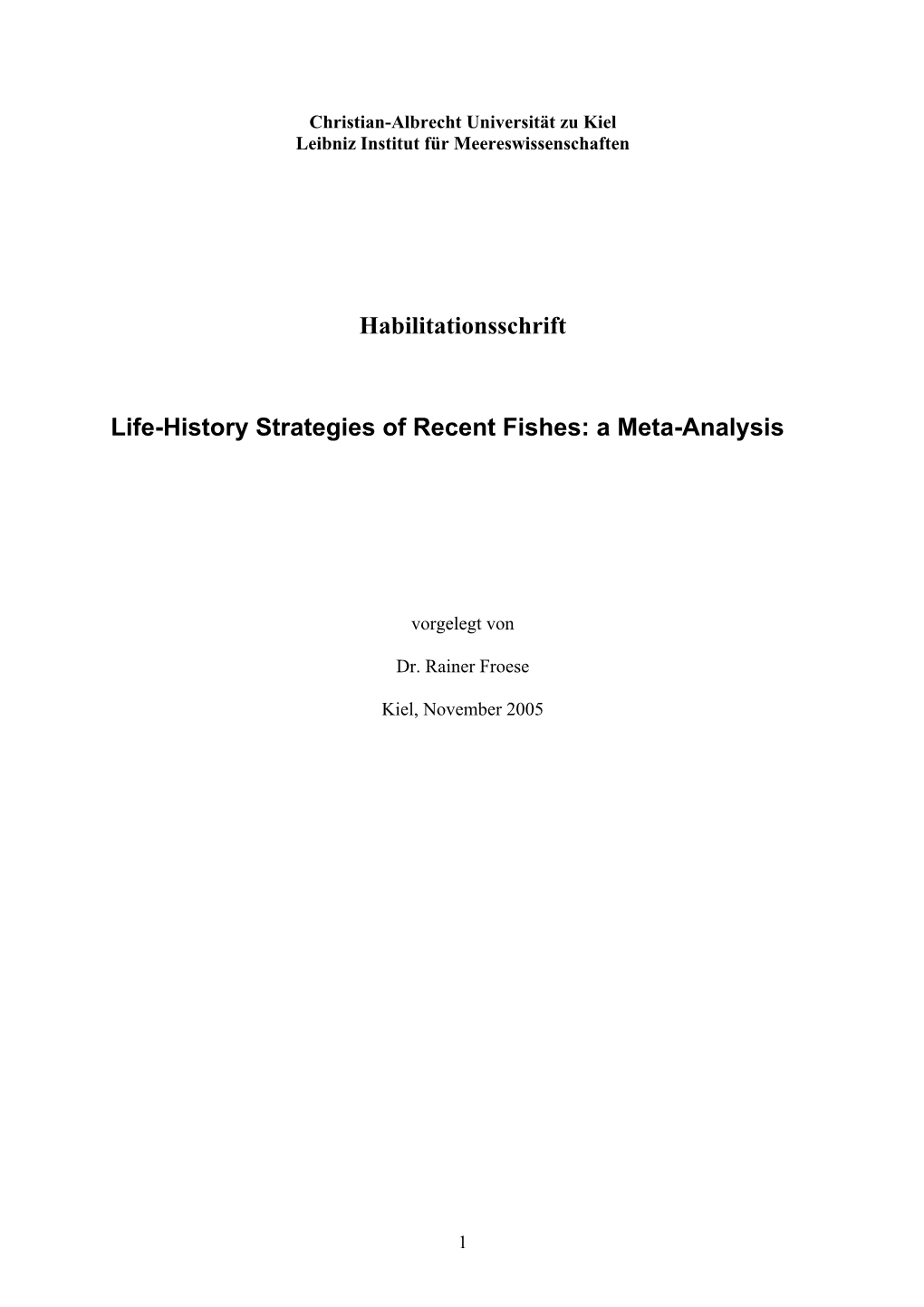 Christian-Albrecht Universität zu Kiel
Leibniz Institut für Meereswissenschaften

Habilitationsschrift

Life-History Strategies of Recent Fishes: a Meta-Analysis

vorgelegt von

Dr. Rainer Froese

Kiel, November 2005

1